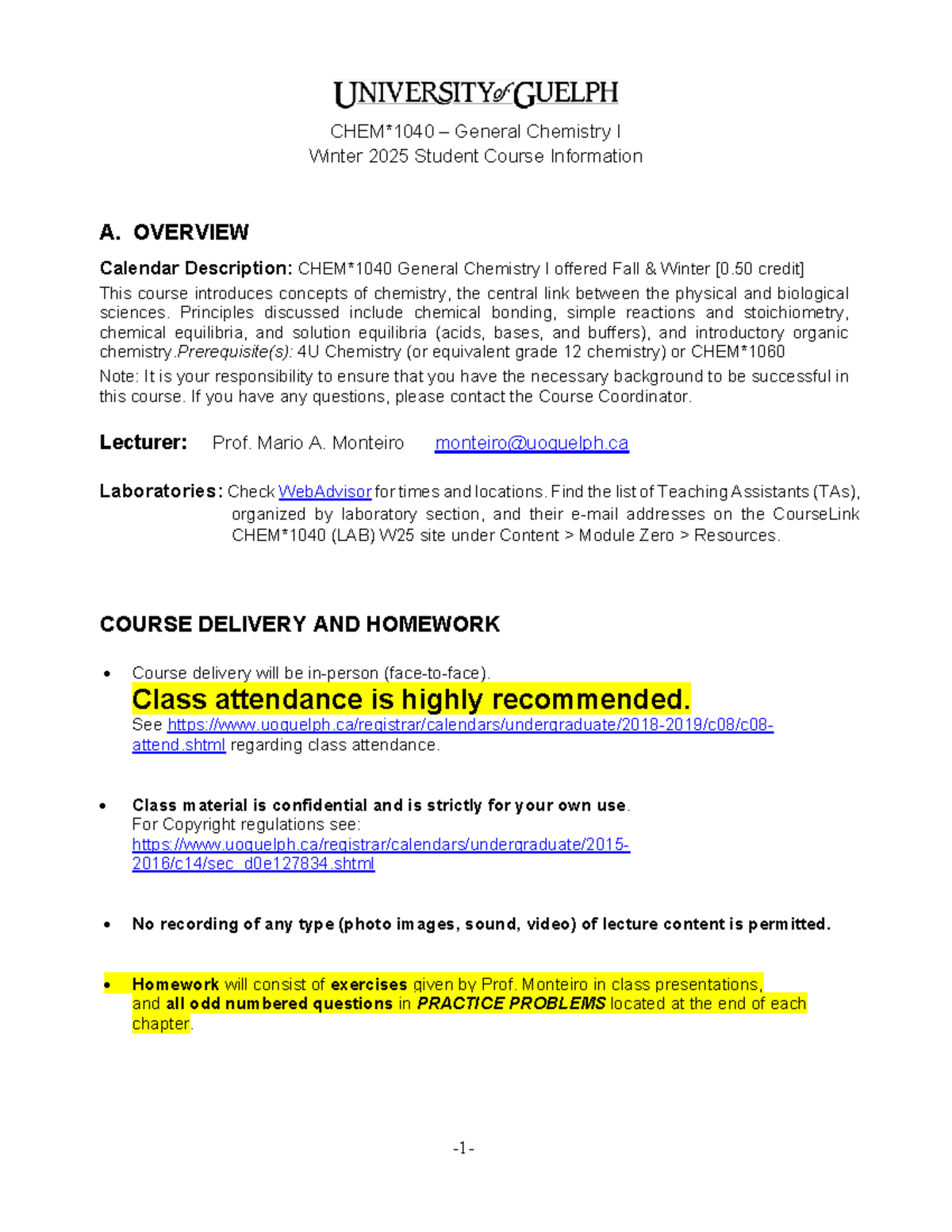 UNIVERSITY of GUELPH

CHEM*1040 – General Chemistry I
Winter 2025 Student Course Information

A. OVERVIEW

Calendar Description: CHEM*1040 General Chemistry I offered Fall & Winter [0.50 credit]

This course introduces concepts of chemistry, the central link between the physical and biological sciences. Principles discussed include chemical bonding, simple reactions and stoichiometry, chemical equilibria, and solution equilibria (acids, bases, and buffers), and introductory organic chemistry.Prerequisite(s): 4U Chemistry (or equivalent grade 12 chemistry) or CHEM*1060

Note: It is your responsibility to ensure that you have the necessary background to be successful in this course. If you have any questions, please contact the Course Coordinator.

Lecturer: Prof. Mario A. Monteiro monteiro@uoguelph.ca

Laboratories: Check WebAdvisor for times and locations. Find the list of Teaching Assistants (TAs), organized by laboratory section, and their e-mail addresses on the CourseLink CHEM*1040 (LAB) W25 site under Content > Module Zero > Resources.

COURSE DELIVERY AND HOMEWORK

• Course delivery will be in-person (face-to-face).
Class attendance is highly recommended.
See https://www.uoguelph.ca/registrar/calendars/undergraduate/2018-2019/c08/c08-attend.shtml regarding class attendance.

• Class material is confidential and is strictly for your own use.
For Copyright regulations see:
https://www.uoguelph.ca/registrar/calendars/undergraduate/2015-2016/c14/sec_d0e127834.shtml

• No recording of any type (photo images, sound, video) of lecture content is permitted.

• Homework will consist of exercises given by Prof. Monteiro in class presentations, and all odd numbered questions in PRACTICE PROBLEMS located at the end of each chapter.

-1-